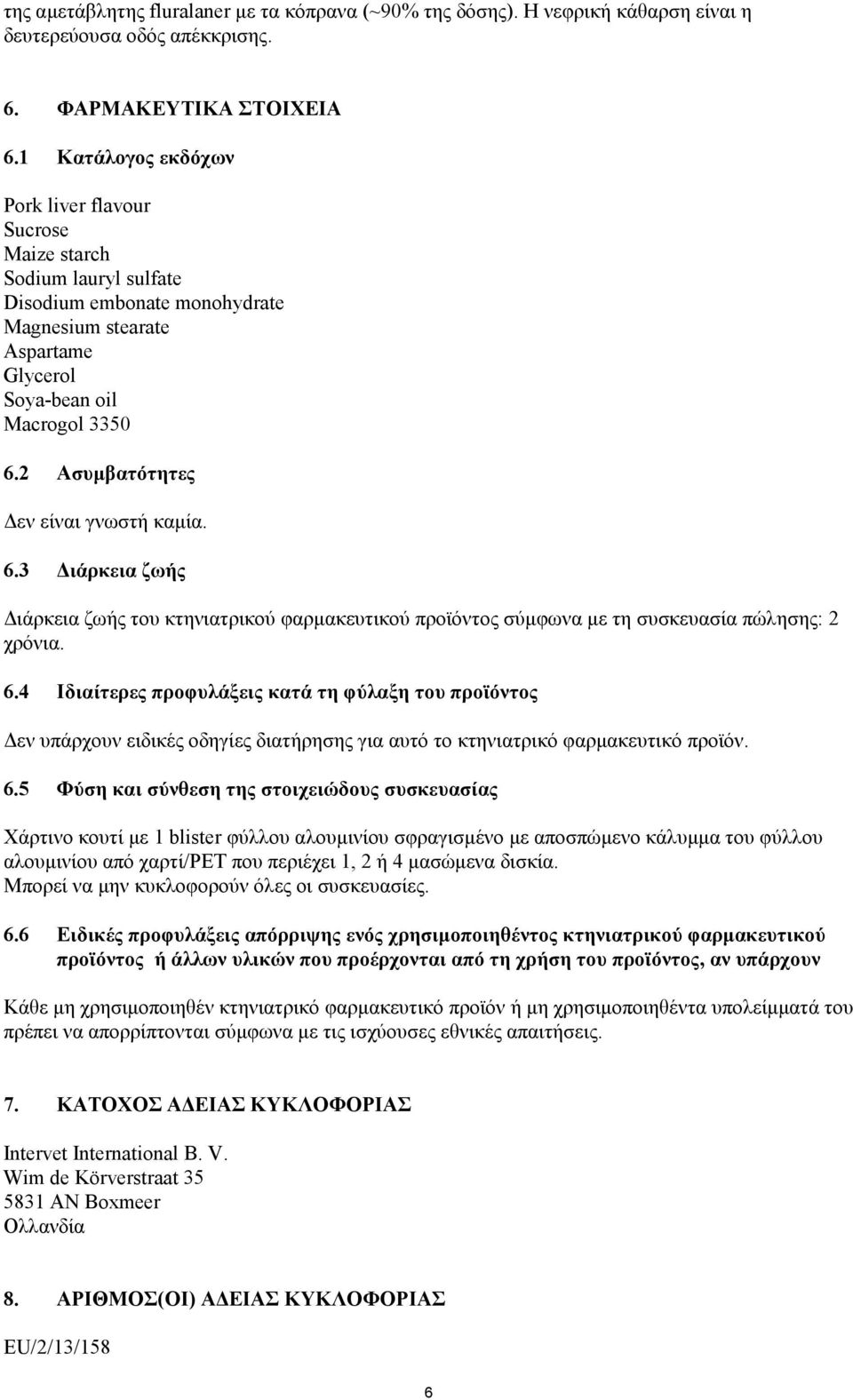 της αμετάβλητης fluralaner με τα κόπρανα (~90% της δόσης). Η νεφρική κάθαρση είναι η δευτερεύουσα οδός απέκκρισης.

6. ΦΑΡΜΑΚΕΥΤΙΚΑ ΣΤΟΙΧΕΙΑ

6.1 Κατάλογος εκδόχων

Pork liver flavour
Sucrose
Maize starch
Sodium lauryl sulfate
Disodium embonate monohydrate
Magnesium stearate
Aspartame
Glycerol
Soya-bean oil
Macrogol 3350

6.2 Ασυμβατότητες

Δεν είναι γνωστή καμία.

6.3 Διάρκεια ζωής

Διάρκεια ζωής του κτηνιατρικού φαρμακευτικού προϊόντος σύμφωνα με τη συσκευασία πώλησης: 2 χρόνια.

6.4 Ιδιαίτερες προφυλάξεις κατά τη φύλαξη του προϊόντος

Δεν υπάρχουν ειδικές οδηγίες διατήρησης για αυτό το κτηνιατρικό φαρμακευτικό προϊόν.

6.5 Φύση και σύνθεση της στοιχειώδους συσκευασίας

Χάρτινο κουτί με 1 blister φύλλου αλουμινίου σφραγισμένο με αποσπώμενο κάλυμμα του φύλλου αλουμινίου από χαρτί/PET που περιέχει 1, 2 ή 4 μασώμενα δισκία.
Μπορεί να μην κυκλοφορούν όλες οι συσκευασίες.

6.6 Ειδικές προφυλάξεις απόρριψης ενός χρησιμοποιηθέντος κτηνιατρικού φαρμακευτικού προϊόντος ή άλλων υλικών που προέρχονται από τη χρήση του προϊόντος, αν υπάρχουν

Κάθε μη χρησιμοποιηθέν κτηνιατρικό φαρμακευτικό προϊόν ή μη χρησιμοποιηθέντα υπολείμματά του πρέπει να απορρίπτονται σύμφωνα με τις ισχύουσες εθνικές απαιτήσεις.

7. ΚΑΤΟΧΟΣ ΑΔΕΙΑΣ ΚΥΚΛΟΦΟΡΙΑΣ

Intervet International B. V.
Wim de Körverstraat 35
5831 AN Boxmeer
Ολλανδία

8. ΑΡΙΘΜΟΣ(ΟΙ) ΑΔΕΙΑΣ ΚΥΚΛΟΦΟΡΙΑΣ

EU/2/13/158

6